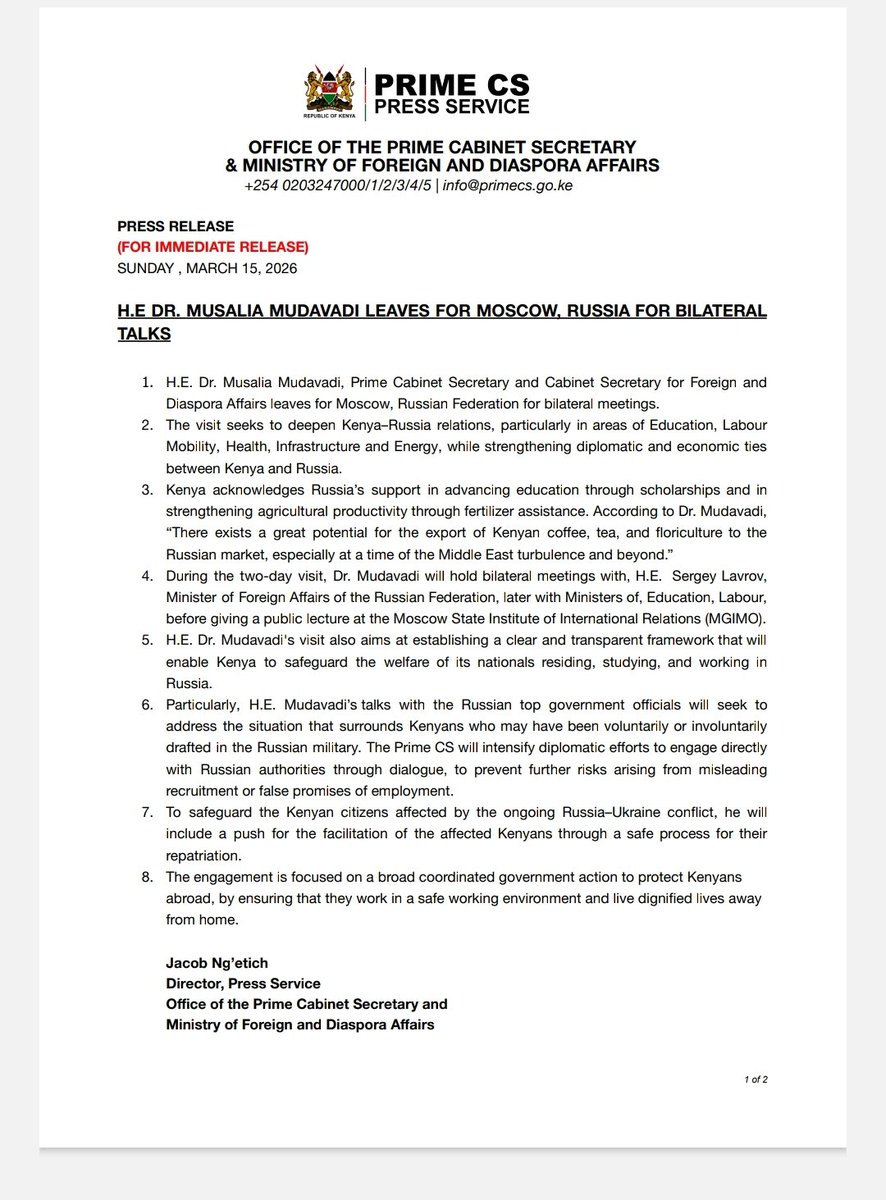 REPUBLIC OF KENYA

PRIME CS
PRESS SERVICE

OFFICE OF THE PRIME CABINET SECRETARY
& MINISTRY OF FOREIGN AND DIASPORA AFFAIRS
+254 0203247000/1/2/3/4/5 | info@primecs.go.ke

PRESS RELEASE
(FOR IMMEDIATE RELEASE)
SUNDAY , MARCH 15, 2026

H.E DR. MUSALIA MUDAVADI LEAVES FOR MOSCOW, RUSSIA FOR BILATERAL TALKS

1. H.E. Dr. Musalia Mudavadi, Prime Cabinet Secretary and Cabinet Secretary for Foreign and Diaspora Affairs leaves for Moscow, Russian Federation for bilateral meetings.
2. The visit seeks to deepen Kenya–Russia relations, particularly in areas of Education, Labour Mobility, Health, Infrastructure and Energy, while strengthening diplomatic and economic ties between Kenya and Russia.
3. Kenya acknowledges Russia's support in advancing education through scholarships and in strengthening agricultural productivity through fertilizer assistance. According to Dr. Mudavadi, "There exists a great potential for the export of Kenyan coffee, tea, and floriculture to the Russian market, especially at a time of the Middle East turbulence and beyond."
4. During the two-day visit, Dr. Mudavadi will hold bilateral meetings with, H.E. Sergey Lavrov, Minister of Foreign Affairs of the Russian Federation, later with Ministers of, Education, Labour, before giving a public lecture at the Moscow State Institute of International Relations (MGIMO).
5. H.E. Dr. Mudavadi's visit also aims at establishing a clear and transparent framework that will enable Kenya to safeguard the welfare of its nationals residing, studying, and working in Russia.
6. Particularly, H.E. Mudavadi's talks with the Russian top government officials will seek to address the situation that surrounds Kenyans who may have been voluntarily or involuntarily drafted in the Russian military. The Prime CS will intensify diplomatic efforts to engage directly with Russian authorities through dialogue, to prevent further risks arising from misleading recruitment or false promises of employment.
7. To safeguard the Kenyan citizens affected by the ongoing Russia–Ukraine conflict, he will include a push for the facilitation of the affected Kenyans through a safe process for their repatriation.
8. The engagement is focused on a broad coordinated government action to protect Kenyans abroad, by ensuring that they work in a safe working environment and live dignified lives away from home.

Jacob Ng'etich
Director, Press Service
Office of the Prime Cabinet Secretary and
Ministry of Foreign and Diaspora Affairs

1 of 2